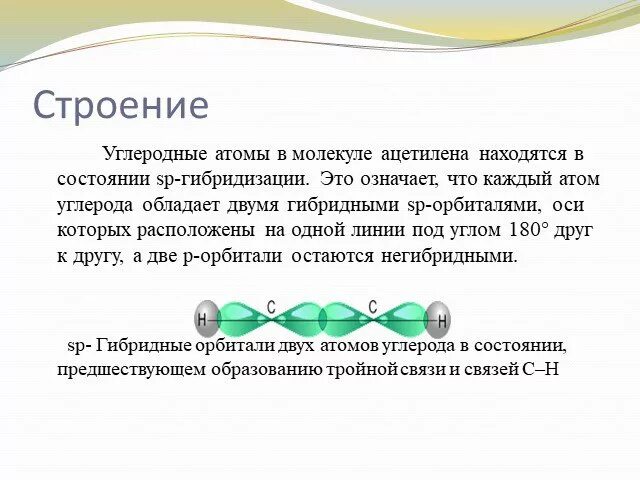 Строение

Углеродные атомы в молекуле ацетилена находятся в состоянии sp-гибридизации. Это означает, что каждый атом углерода обладает двумя гибридными sp-орбиталями, оси которых расположены на одной линии под углом 180° друг к другу, а две p-орбитали остаются негибридными.

H C C H

sp- Гибридные орбитали двух атомов углерода в состоянии, предшествующем образованию тройной связи и связей C–H